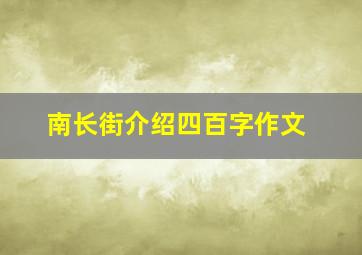 南长街介绍四百字作文